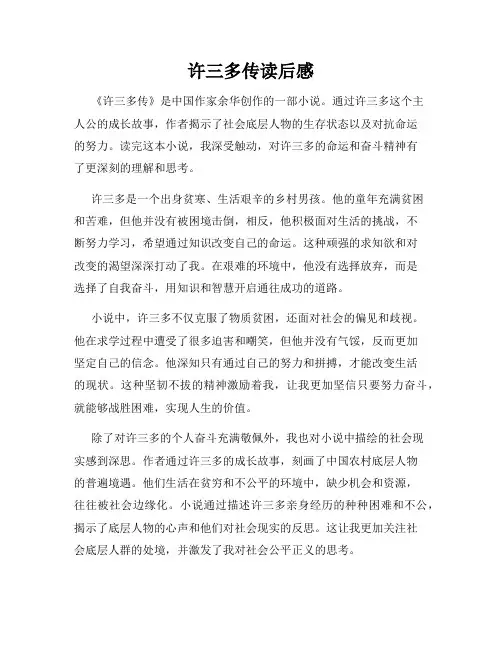 许三多传读后感

《许三多传》是中国作家余华创作的一部小说。通过许三多这个主人公的成长故事，作者揭示了社会底层人物的生存状态以及对抗命运的努力。读完这本小说，我深受触动，对许三多的命运和奋斗精神有了更深刻的理解和思考。

许三多是一个出身贫寒、生活艰辛的乡村男孩。他的童年充满贫困和苦难，但他并没有被困境击倒，相反，他积极面对生活的挑战，不断努力学习，希望通过知识改变自己的命运。这种顽强的求知欲和对改变的渴望深深打动了我。在艰难的环境中，他没有选择放弃，而是选择了自我奋斗，用知识和智慧开启通往成功的道路。

小说中，许三多不仅克服了物质贫困，还面对社会的偏见和歧视。他在求学过程中遭受了很多迫害和嘲笑，但他并没有气馁，反而更加坚定自己的信念。他深知只有通过自己的努力和拼搏，才能改变生活的现状。这种坚韧不拔的精神激励着我，让我更加坚信只要努力奋斗，就能够战胜困难，实现人生的价值。

除了对许三多的个人奋斗充满敬佩外，我也对小说中描绘的社会现实感到深思。作者通过许三多的成长故事，刻画了中国农村底层人物的普遍境遇。他们生活在贫穷和不公平的环境中，缺少机会和资源，往往被社会边缘化。小说通过描述许三多亲身经历的种种困难和不公，揭示了底层人物的心声和他们对社会现实的反思。这让我更加关注社会底层人群的处境，并激发了我对社会公平正义的思考。